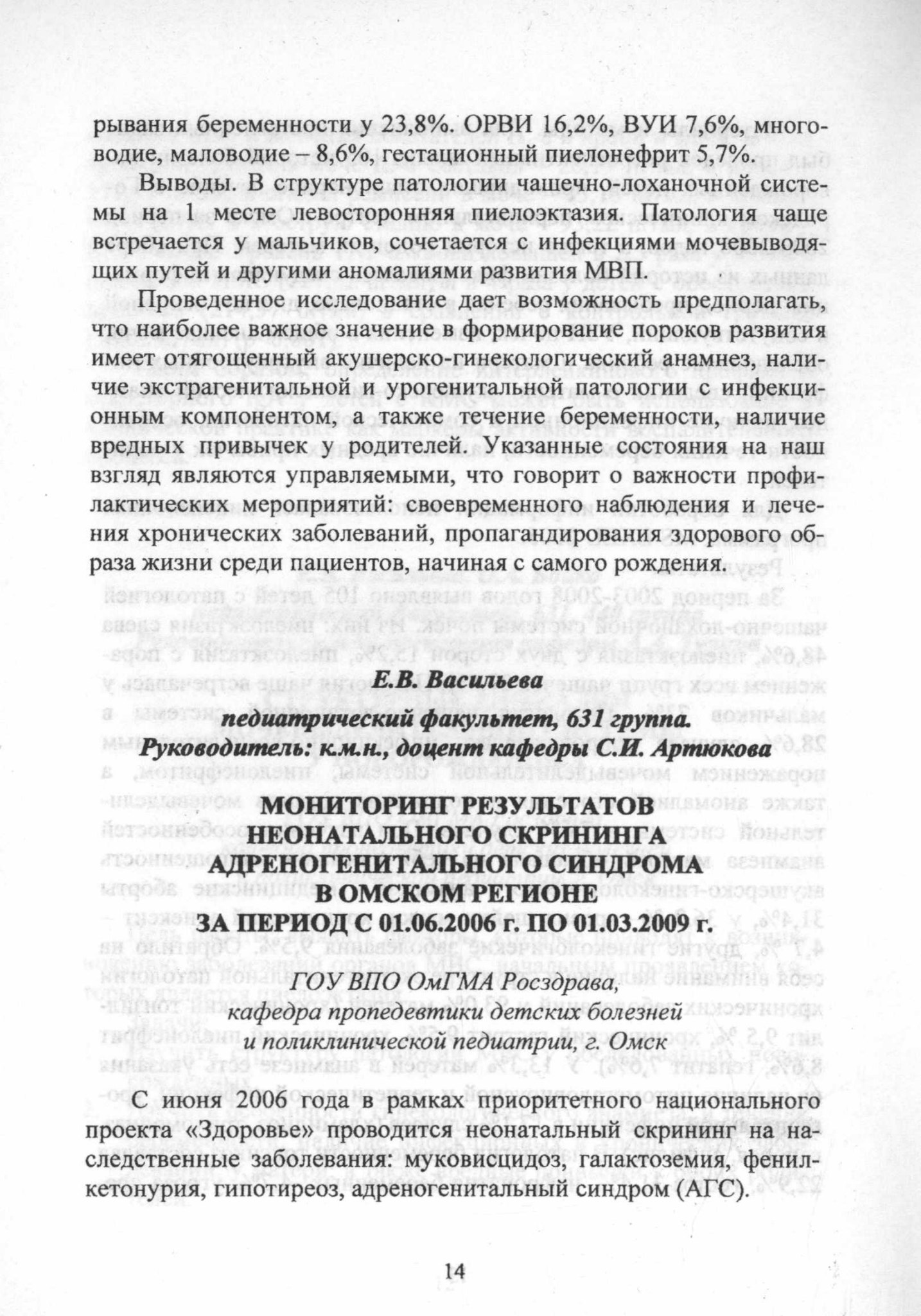 рывания беременности у 23,8%. ОРВИ 16,2%, ВУИ 7,6%, многоводие, маловодие – 8,6%, гестационный пиелонефрит 5,7%.

Выводы. В структуре патологии чашечно-лоханочной системы на 1 месте левосторонняя пиелоэктазия. Патология чаще встречается у мальчиков, сочетается с инфекциями мочевыводящих путей и другими аномалиями развития МВП.

Проведенное исследование дает возможность предполагать, что наиболее важное значение в формирование пороков развития имеет отягощенный акушерско-гинекологический анамнез, наличие экстрагенитальной и урогенитальной патологии с инфекционным компонентом, а также течение беременности, наличие вредных привычек у родителей. Указанные состояния на наш взгляд являются управляемыми, что говорит о важности профилактических мероприятий: своевременного наблюдения и лечения хронических заболеваний, пропагандирования здорового образа жизни среди пациентов, начиная с самого рождения.

Е.В. Васильева
педиатрический факультет, 631 группа.
Руководитель: к.м.н., доцент кафедры С.И. Артюкова

МОНИТОРИНГ РЕЗУЛЬТАТОВ НЕОНАТАЛЬНОГО СКРИНИНГА АДРЕНОГЕНИТАЛЬНОГО СИНДРОМА В ОМСКОМ РЕГИОНЕ ЗА ПЕРИОД С 01.06.2006 г. ПО 01.03.2009 г.

ГОУ ВПО ОмГМА Росздрава,
кафедра пропедевтики детских болезней
и поликлинической педиатрии, г. Омск

С июня 2006 года в рамках приоритетного национального проекта «Здоровье» проводится неонатальный скрининг на наследственные заболевания: муковисцидоз, галактоземия, фенилкетонурия, гипотиреоз, адреногенитальный синдром (АГС).

14